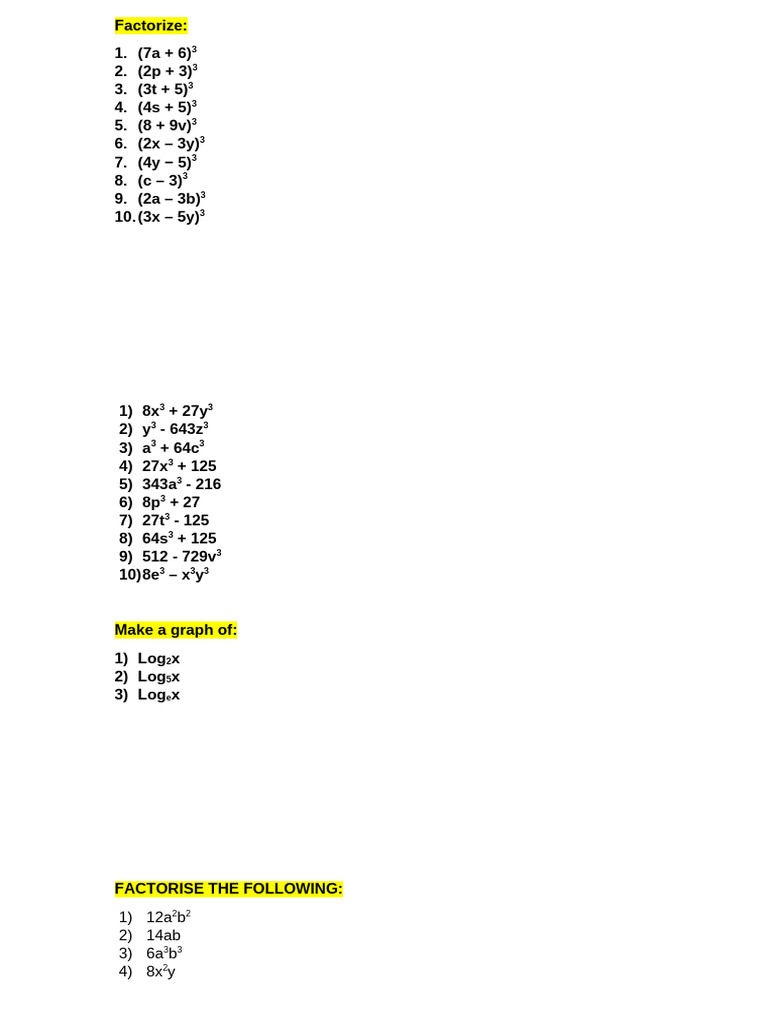 Factorize:

1. $(7a + 6)^3$
2. $(2p + 3)^3$
3. $(3t + 5)^3$
4. $(4s + 5)^3$
5. $(8 + 9v)^3$
6. $(2x – 3y)^3$
7. $(4y – 5)^3$
8. $(c – 3)^3$
9. $(2a – 3b)^3$
10. $(3x – 5y)^3$

1) $8x^3 + 27y^3$
2) $y^3 - 643z^3$
3) $a^3 + 64c^3$
4) $27x^3 + 125$
5) $343a^3 - 216$
6) $8p^3 + 27$
7) $27t^3 - 125$
8) $64s^3 + 125$
9) $512 - 729v^3$
10) $8e^3 – x^3y^3$

Make a graph of:

1) $Log_2x$
2) $Log_5x$
3) $Log_ex$

FACTORISE THE FOLLOWING:

1) $12a^2b^2$
2) $14ab$
3) $6a^3b^3$
4) $8x^2y$